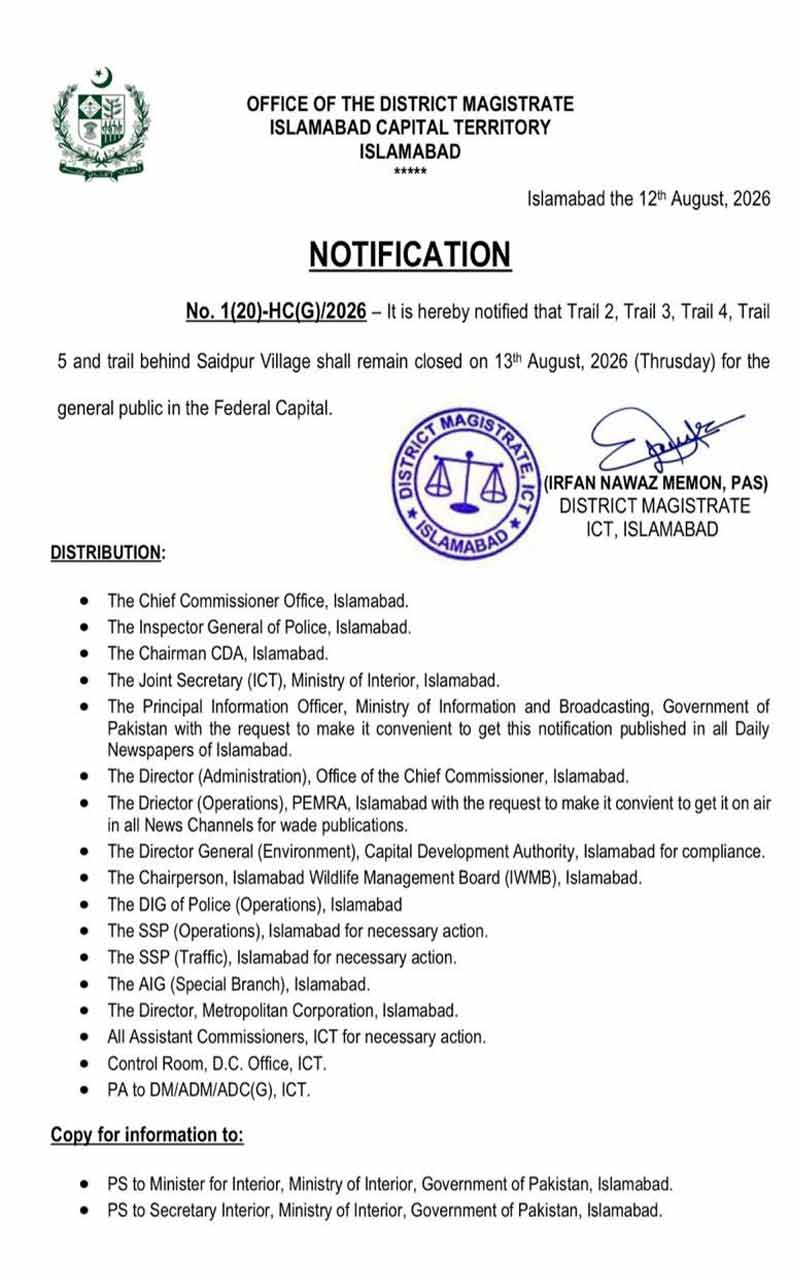 OFFICE OF THE DISTRICT MAGISTRATE
ISLAMABAD CAPITAL TERRITORY
ISLAMABAD
*****

Islamabad the 12th August, 2026

NOTIFICATION

No. 1(20)-HC(G)/2026 – It is hereby notified that Trail 2, Trail 3, Trail 4, Trail 5 and trail behind Saidpur Village shall remain closed on 13th August, 2026 (Thrusday) for the general public in the Federal Capital.

DISTRICT MAGISTRATE, ICT ISLAMABAD

(IRFAN NAWAZ MEMON, PAS)
DISTRICT MAGISTRATE
ICT, ISLAMABAD

DISTRIBUTION:

- The Chief Commissioner Office, Islamabad.
- The Inspector General of Police, Islamabad.
- The Chairman CDA, Islamabad.
- The Joint Secretary (ICT), Ministry of Interior, Islamabad.
- The Principal Information Officer, Ministry of Information and Broadcasting, Government of Pakistan with the request to make it convenient to get this notification published in all Daily Newspapers of Islamabad.
- The Director (Administration), Office of the Chief Commissioner, Islamabad.
- The Driector (Operations), PEMRA, Islamabad with the request to make it convient to get it on air in all News Channels for wade publications.
- The Director General (Environment), Capital Development Authority, Islamabad for compliance.
- The Chairperson, Islamabad Wildlife Management Board (IWMB), Islamabad.
- The DIG of Police (Operations), Islamabad
- The SSP (Operations), Islamabad for necessary action.
- The SSP (Traffic), Islamabad for necessary action.
- The AIG (Special Branch), Islamabad.
- The Director, Metropolitan Corporation, Islamabad.
- All Assistant Commissioners, ICT for necessary action.
- Control Room, D.C. Office, ICT.
- PA to DM/ADM/ADC(G), ICT.

Copy for information to:

- PS to Minister for Interior, Ministry of Interior, Government of Pakistan, Islamabad.
- PS to Secretary Interior, Ministry of Interior, Government of Pakistan, Islamabad.